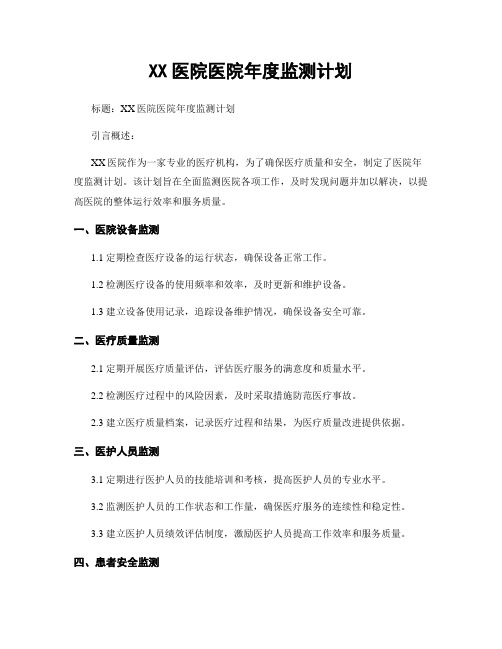 XX 医院医院年度监测计划

标题：XX 医院医院年度监测计划

引言概述：

XX 医院作为一家专业的医疗机构，为了确保医疗质量和安全，制定了医院年度监测计划。该计划旨在全面监测医院各项工作，及时发现问题并加以解决，以提高医院的整体运行效率和服务质量。

一、医院设备监测

1.1 定期检查医疗设备的运行状态，确保设备正常工作。

1.2 检测医疗设备的使用频率和效率，及时更新和维护设备。

1.3 建立设备使用记录，追踪设备维护情况，确保设备安全可靠。

二、医疗质量监测

2.1 定期开展医疗质量评估，评估医疗服务的满意度和质量水平。

2.2 检测医疗过程中的风险因素，及时采取措施防范医疗事故。

2.3 建立医疗质量档案，记录医疗过程和结果，为医疗质量改进提供依据。

三、医护人员监测

3.1 定期进行医护人员的技能培训和考核，提高医护人员的专业水平。

3.2 监测医护人员的工作状态和工作量，确保医疗服务的连续性和稳定性。

3.3 建立医护人员绩效评估制度，激励医护人员提高工作效率和服务质量。

四、患者安全监测